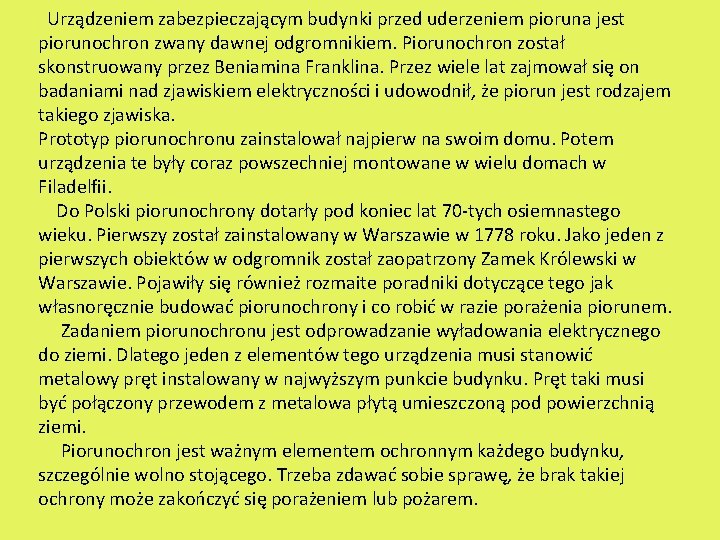 Urządzeniem zabezpieczającym budynki przed uderzeniem pioruna jest piorunochron zwany dawnej odgromnikiem. Piorunochron został skonstruowany przez Beniamina Franklina. Przez wiele lat zajmował się on badaniami nad zjawiskiem elektryczności i udowodnił, że piorun jest rodzajem takiego zjawiska.
Prototyp piorunochronu zainstalował najpierw na swoim domu. Potem urządzenia te były coraz powszechniej montowane w wielu domach w Filadelfii.

Do Polski piorunochrony dotarły pod koniec lat 70-tych osiemnastego wieku. Pierwszy został zainstalowany w Warszawie w 1778 roku. Jako jeden z pierwszych obiektów w odgromnik został zaopatrzony Zamek Królewski w Warszawie. Pojawiły się również rozmaite poradniki dotyczące tego jak własnoręcznie budować piorunochrony i co robić w razie porażenia piorunem.

Zadaniem piorunochronu jest odprowadzanie wyładowania elektrycznego do ziemi. Dlatego jeden z elementów tego urządzenia musi stanowić metalowy pręt instalowany w najwyższym punkcie budynku. Pręt taki musi być połączony przewodem z metalowa płytą umieszczoną pod powierzchnią ziemi.

Piorunochron jest ważnym elementem ochronnym każdego budynku, szczególnie wolno stojącego. Trzeba zdawać sobie sprawę, że brak takiej ochrony może zakończyć się porażeniem lub pożarem.